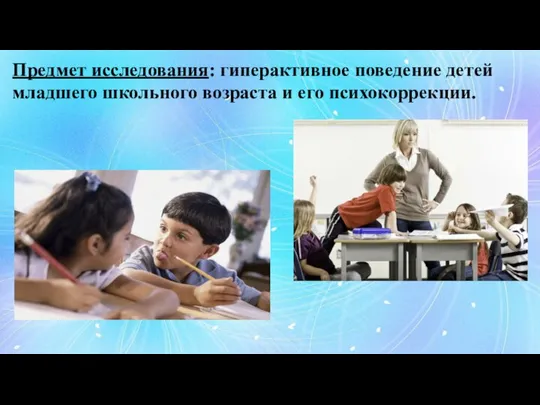 Предмет исследования: гиперактивное поведение детей младшего школьного возраста и его психокоррекции.